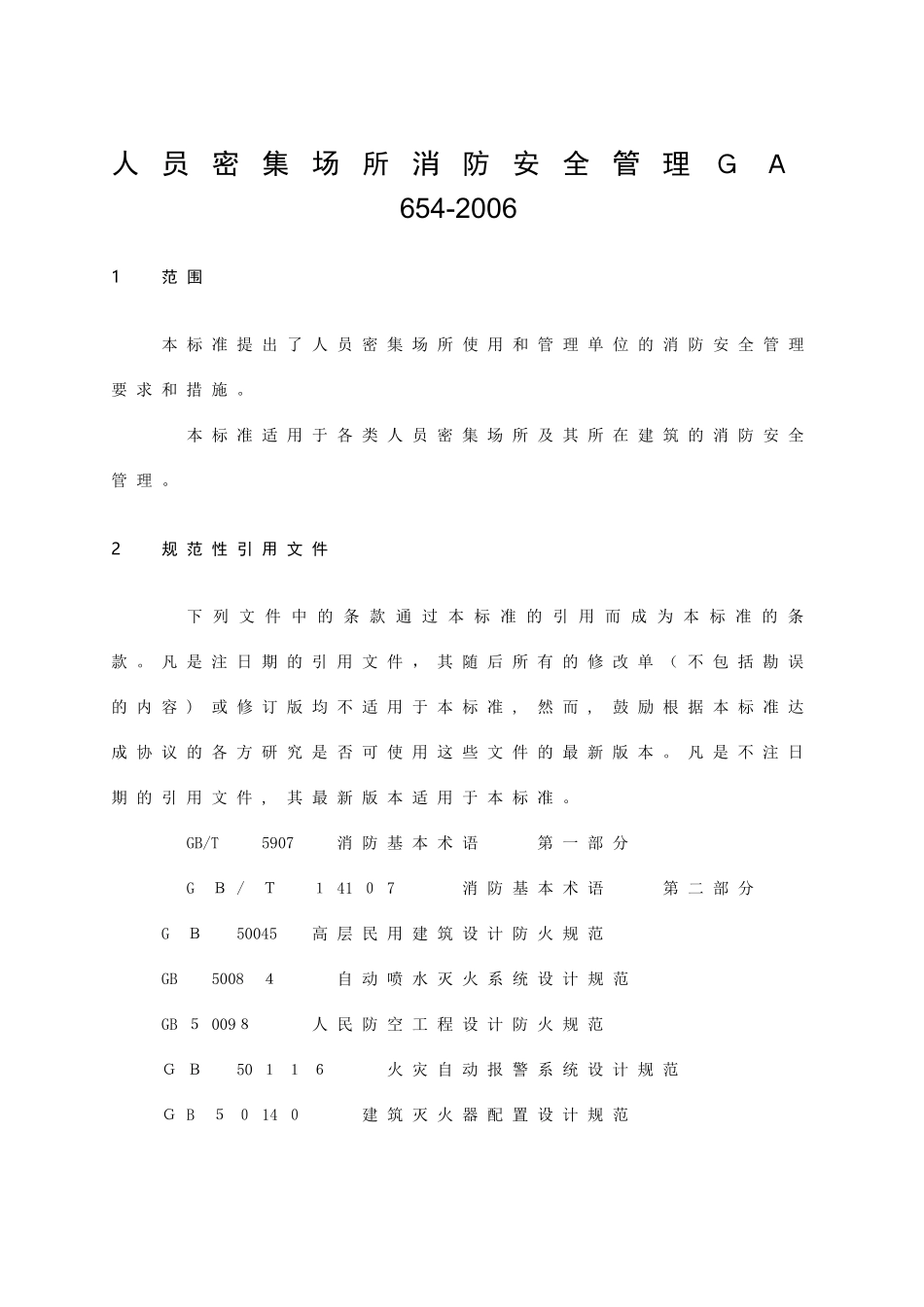 人员密集场所消防安全管理GA 654-2006

1 范围

本标准提出了人员密集场所使用和管理单位的消防安全管理要求和措施。

本标准适用于各类人员密集场所及其所在建筑的消防安全管理。

2 规范性引用文件

下列文件中的条款通过本标准的引用而成为本标准的条款。凡是注日期的引用文件，其随后所有的修改单（不包括勘误的内容）或修订版均不适用于本标准，然而，鼓励根据本标准达成协议的各方研究是否可使用这些文件的最新版本。凡是不注日期的引用文件，其最新版本适用于本标准。

GB/T 5907 消防基本术语 第一部分

GB/T 14107 消防基本术语 第二部分

GB 50045 高层民用建筑设计防火规范

GB 50084 自动喷水灭火系统设计规范

GB 50098 人民防空工程设计防火规范

GB 50116 火灾自动报警系统设计规范

GB 50140 建筑灭火器配置设计规范